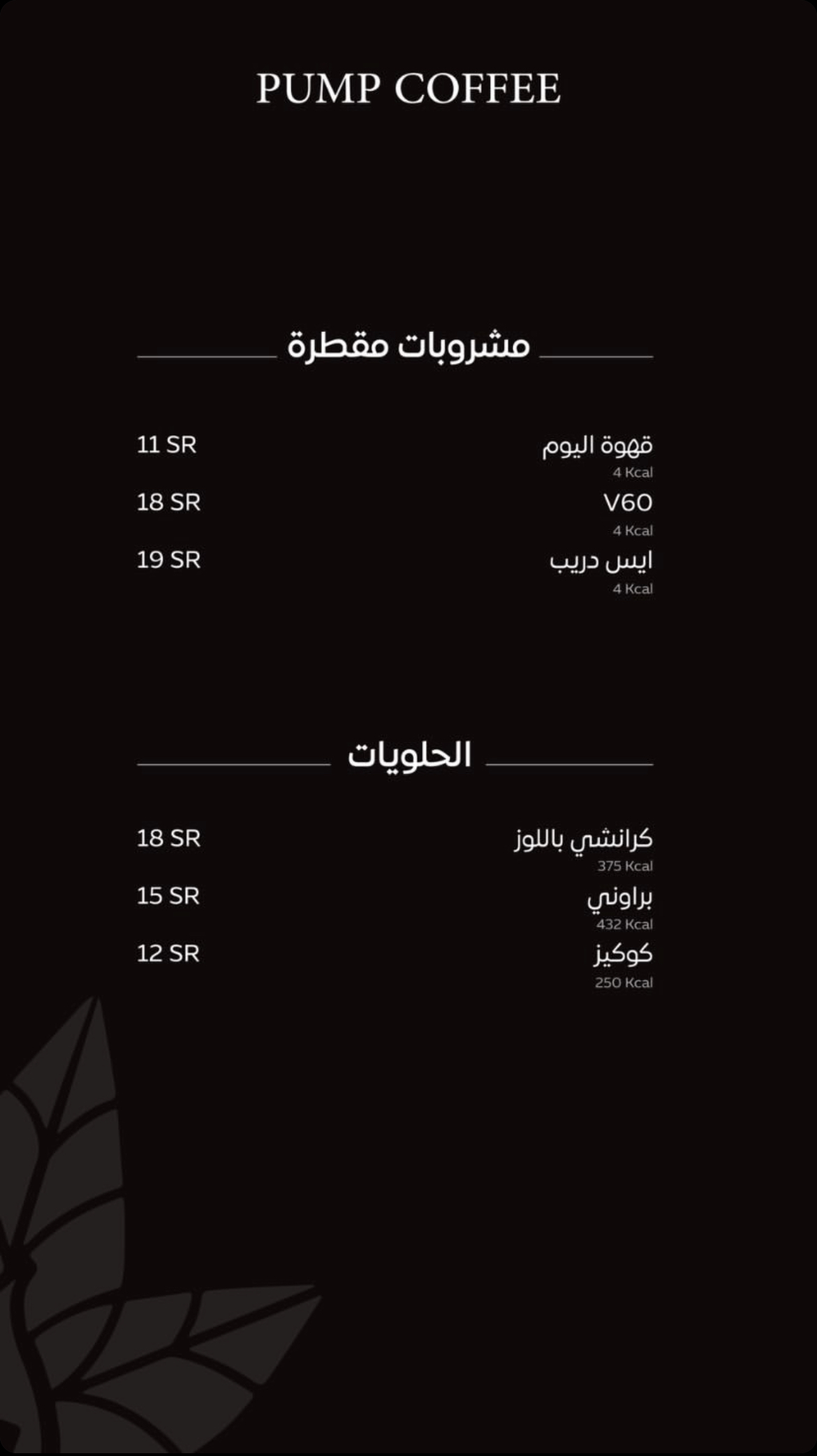 PUMP COFFEE

مشروبات مقطرة

قهوة اليوم
4 Kcal
11 SR

V60
4 Kcal
18 SR

ايس دريب
4 Kcal
19 SR

الحلويات

كرانشي باللوز
375 Kcal
18 SR

براوني
432 Kcal
15 SR

كوكيز
250 Kcal
12 SR